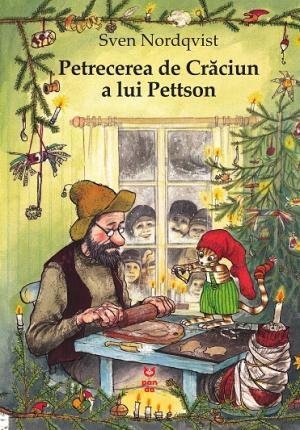 Sven Nordqvist

Petrecerea de Crăciun a lui Pettson

pan da